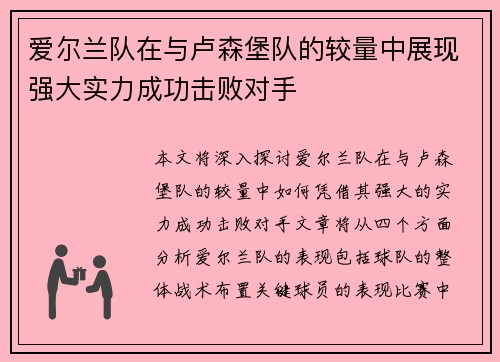 爱尔兰队在与卢森堡队的较量中展现强大实力成功击败对手

本文将深入探讨爱尔兰队在与卢森堡队的较量中如何凭借其强大的实力成功击败对手文章将从四个方面分析爱尔兰队的表现包括球队的整体战术布置关键球员的表现比赛中